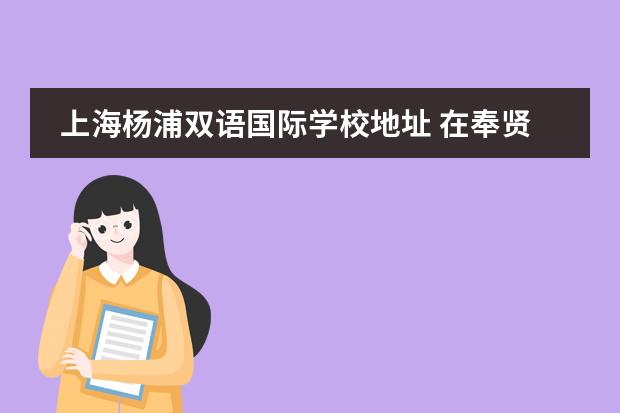 上海杨浦双语国际学校地址 在奉贤